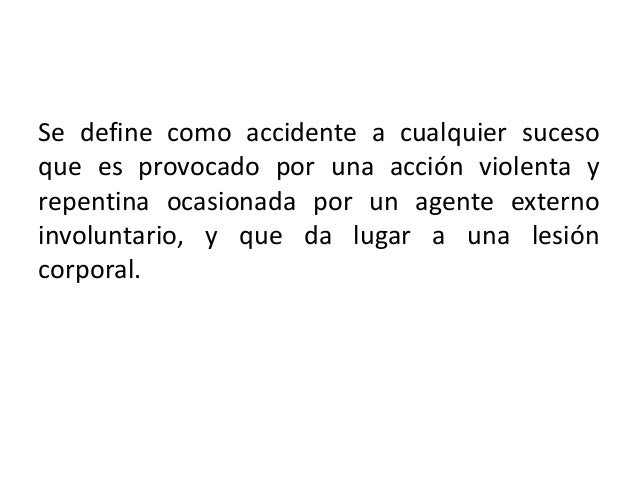 Se define como accidente a cualquier suceso que es provocado por una acción violenta y repentina ocasionada por un agente externo involuntario, y que da lugar a una lesión corporal.